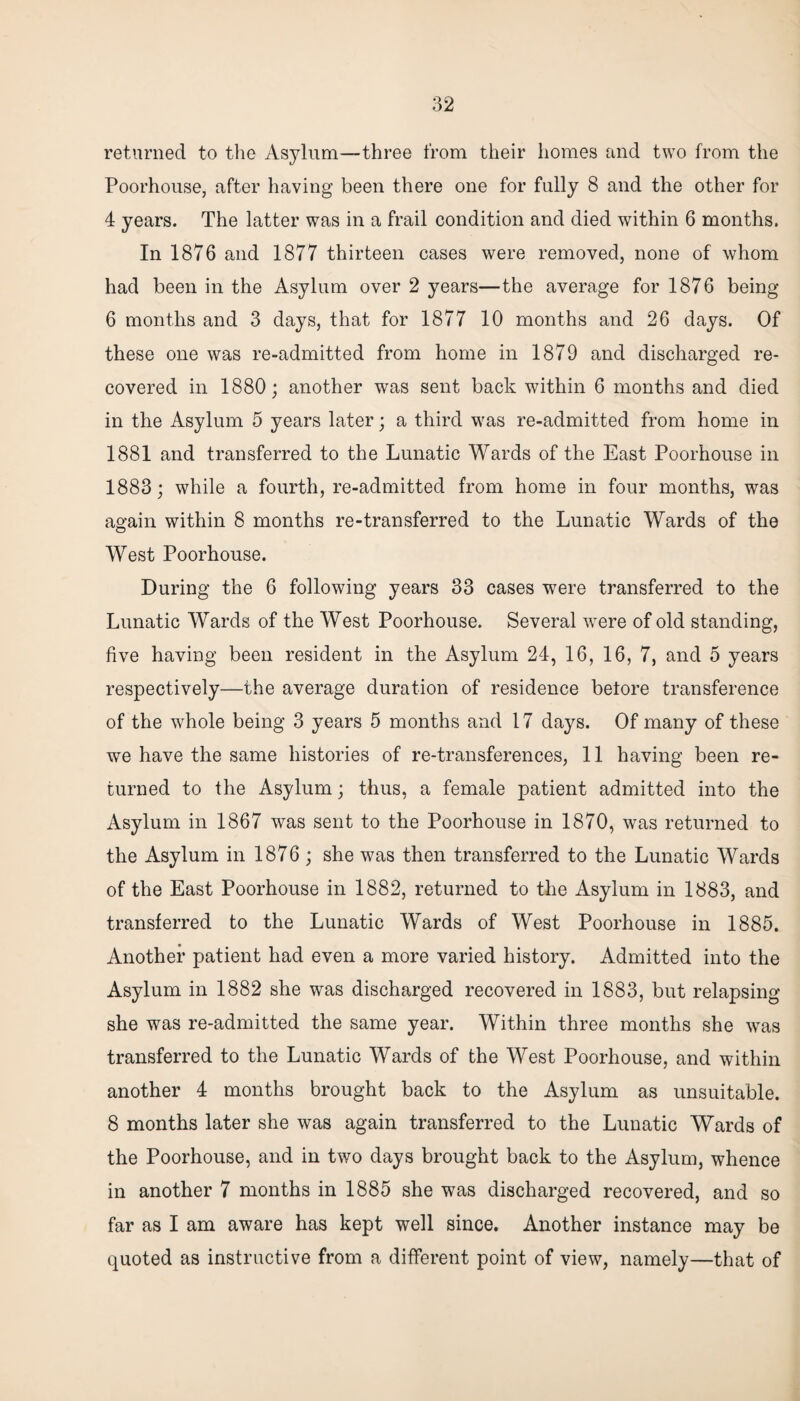 32

returned to the Asylum—three from their homes and two from the Poorhouse, after having been there one for fully 8 and the other for 4 years. The latter was in a frail condition and died within 6 months.

In 1876 and 1877 thirteen cases were removed, none of whom had been in the Asylum over 2 years—the average for 1876 being 6 months and 3 days, that for 1877 10 months and 26 days. Of these one was re-admitted from home in 1879 and discharged recovered in 1880; another was sent back within 6 months and died in the Asylum 5 years later; a third was re-admitted from home in 1881 and transferred to the Lunatic Wards of the East Poorhouse in 1883; while a fourth, re-admitted from home in four months, was again within 8 months re-transferred to the Lunatic Wards of the West Poorhouse.

During the 6 following years 33 cases were transferred to the Lunatic Wards of the West Poorhouse. Several were of old standing, five having been resident in the Asylum 24, 16, 16, 7, and 5 years respectively—the average duration of residence before transference of the whole being 3 years 5 months and 17 days. Of many of these we have the same histories of re-transferences, 11 having been returned to the Asylum; thus, a female patient admitted into the Asylum in 1867 was sent to the Poorhouse in 1870, was returned to the Asylum in 1876; she was then transferred to the Lunatic Wards of the East Poorhouse in 1882, returned to the Asylum in 1883, and transferred to the Lunatic Wards of West Poorhouse in 1885. Another patient had even a more varied history. Admitted into the Asylum in 1882 she was discharged recovered in 1883, but relapsing she was re-admitted the same year. Within three months she was transferred to the Lunatic Wards of the West Poorhouse, and within another 4 months brought back to the Asylum as unsuitable. 8 months later she was again transferred to the Lunatic Wards of the Poorhouse, and in two days brought back to the Asylum, whence in another 7 months in 1885 she was discharged recovered, and so far as I am aware has kept well since. Another instance may be quoted as instructive from a different point of view, namely—that of